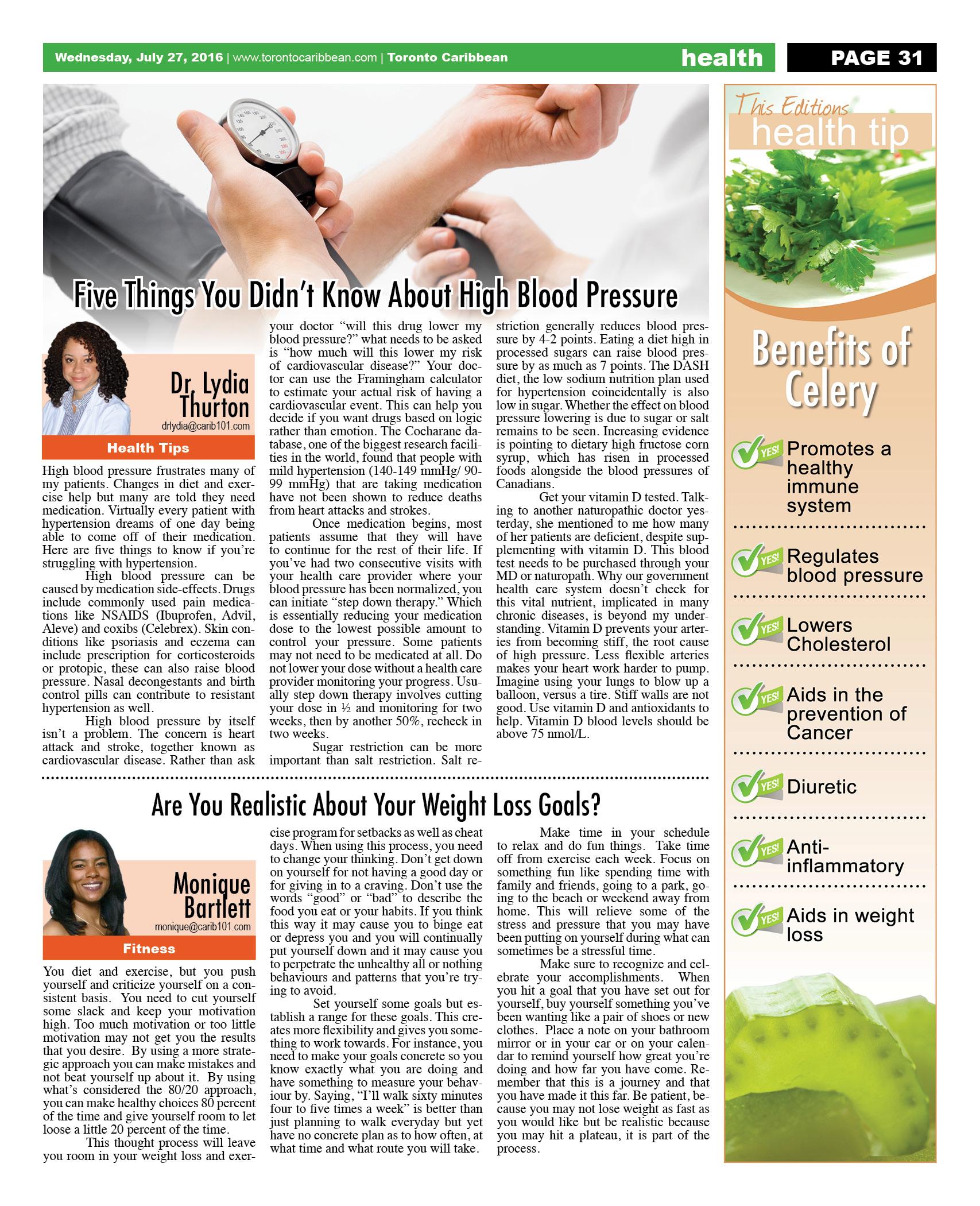 Wednesday, July 27, 2016 | www.torontocaribbean.com | Toronto Caribbean health PAGE 31

Five Things You Didn't Know About High Blood Pressure

Dr. Lydia Thurton
drlydia@carib101.com
Health Tips

High blood pressure frustrates many of my patients. Changes in diet and exercise help but many are told they need medication. Virtually every patient with hypertension dreams of one day being able to come off of their medication. Here are five things to know if you're struggling with hypertension.

High blood pressure can be caused by medication side-effects. Drugs include commonly used pain medications like NSAIDS (Ibuprofen, Advil, Aleve) and coxibs (Celebrex). Skin conditions like psoriasis and eczema can include prescription for corticosteroids or protopic, these can also raise blood pressure. Nasal decongestants and birth control pills can contribute to resistant hypertension as well.

High blood pressure by itself isn't a problem. The concern is heart attack and stroke, together known as cardiovascular disease. Rather than ask your doctor "will this drug lower my blood pressure?" what needs to be asked is "how much will this lower my risk of cardiovascular disease?" Your doctor can use the Framingham calculator to estimate your actual risk of having a cardiovascular event. This can help you decide if you want drugs based on logic rather than emotion. The Cocharane database, one of the biggest research facilities in the world, found that people with mild hypertension (140-149 mmHg/ 90-99 mmHg) that are taking medication have not been shown to reduce deaths from heart attacks and strokes.

Once medication begins, most patients assume that they will have to continue for the rest of their life. If you've had two consecutive visits with your health care provider where your blood pressure has been normalized, you can initiate "step down therapy." Which is essentially reducing your medication dose to the lowest possible amount to control your pressure. Some patients may not need to be medicated at all. Do not lower your dose without a health care provider monitoring your progress. Usually step down therapy involves cutting your dose in ½ and monitoring for two weeks, then by another 50%, recheck in two weeks.

Sugar restriction can be more important than salt restriction. Salt restriction generally reduces blood pressure by 4-2 points. Eating a diet high in processed sugars can raise blood pressure by as much as 7 points. The DASH diet, the low sodium nutrition plan used for hypertension coincidentally is also low in sugar. Whether the effect on blood pressure lowering is due to sugar or salt remains to be seen. Increasing evidence is pointing to dietary high fructose corn syrup, which has risen in processed foods alongside the blood pressures of Canadians.

Get your vitamin D tested. Talking to another naturopathic doctor yesterday, she mentioned to me how many of her patients are deficient, despite supplementing with vitamin D. This blood test needs to be purchased through your MD or naturopath. Why our government health care system doesn't check for this vital nutrient, implicated in many chronic diseases, is beyond my understanding. Vitamin D prevents your arteries from becoming stiff, the root cause of high pressure. Less flexible arteries makes your heart work harder to pump. Imagine using your lungs to blow up a balloon, versus a tire. Stiff walls are not good. Use vitamin D and antioxidants to help. Vitamin D blood levels should be above 75 nmol/L.

Are You Realistic About Your Weight Loss Goals?

Monique Bartlett
monique@carib101.com
Fitness

You diet and exercise, but you push yourself and criticize yourself on a consistent basis. You need to cut yourself some slack and keep your motivation high. Too much motivation or too little motivation may not get you the results that you desire. By using a more strategic approach you can make mistakes and not beat yourself up about it. By using what's considered the 80/20 approach, you can make healthy choices 80 percent of the time and give yourself room to let loose a little 20 percent of the time.

This thought process will leave you room in your weight loss and exercise program for setbacks as well as cheat days. When using this process, you need to change your thinking. Don't get down on yourself for not having a good day or for giving in to a craving. Don't use the words "good" or "bad" to describe the food you eat or your habits. If you think this way it may cause you to binge eat or depress you and you will continually put yourself down and it may cause you to perpetrate the unhealthy all or nothing behaviours and patterns that you're trying to avoid.

Set yourself some goals but establish a range for these goals. This creates more flexibility and gives you something to work towards. For instance, you need to make your goals concrete so you know exactly what you are doing and have something to measure your behaviour by. Saying, "I'll walk sixty minutes four to five times a week" is better than just planning to walk everyday but yet have no concrete plan as to how often, at what time and what route you will take.

Make time in your schedule to relax and do fun things. Take time off from exercise each week. Focus on something fun like spending time with family and friends, going to a park, going to the beach or weekend away from home. This will relieve some of the stress and pressure that you may have been putting on yourself during what can sometimes be a stressful time.

Make sure to recognize and celebrate your accomplishments. When you hit a goal that you have set out for yourself, buy yourself something you've been wanting like a pair of shoes or new clothes. Place a note on your bathroom mirror or in your car or on your calendar to remind yourself how great you're doing and how far you have come. Remember that this is a journey and that you have made it this far. Be patient, because you may not lose weight as fast as you would like but be realistic because you may hit a plateau, it is part of the process.

This Editions health tip

Benefits of Celery

YES! Promotes a healthy immune system
YES! Regulates blood pressure
YES! Lowers Cholesterol
YES! Aids in the prevention of Cancer
YES! Diuretic
YES! Anti-inflammatory
YES! Aids in weight loss